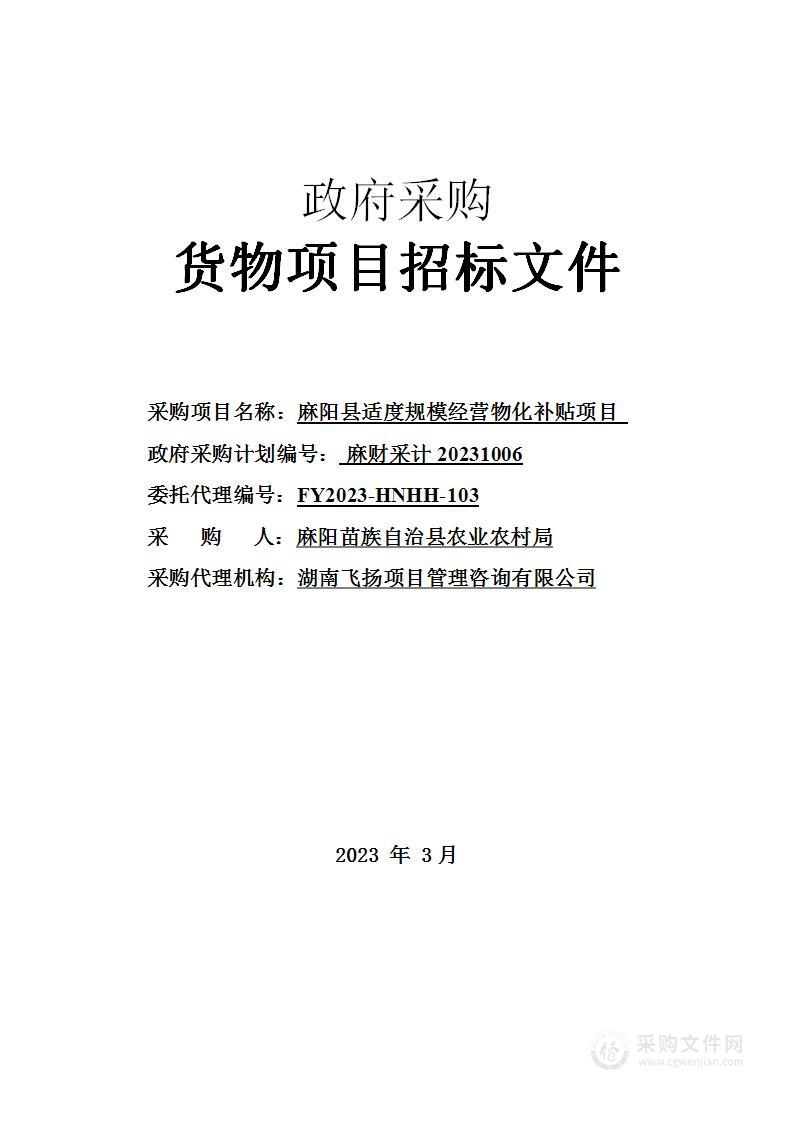 政府采购
货物项目招标文件

采购项目名称：麻阳县适度规模经营物化补贴项目
政府采购计划编号：麻财采计 20231006
委托代理编号：FY2023-HNHH-103
采　购　人：麻阳苗族自治县农业农村局
采购代理机构：湖南飞扬项目管理咨询有限公司

2023 年 3月

采购文件网
www.cgwenjian.com